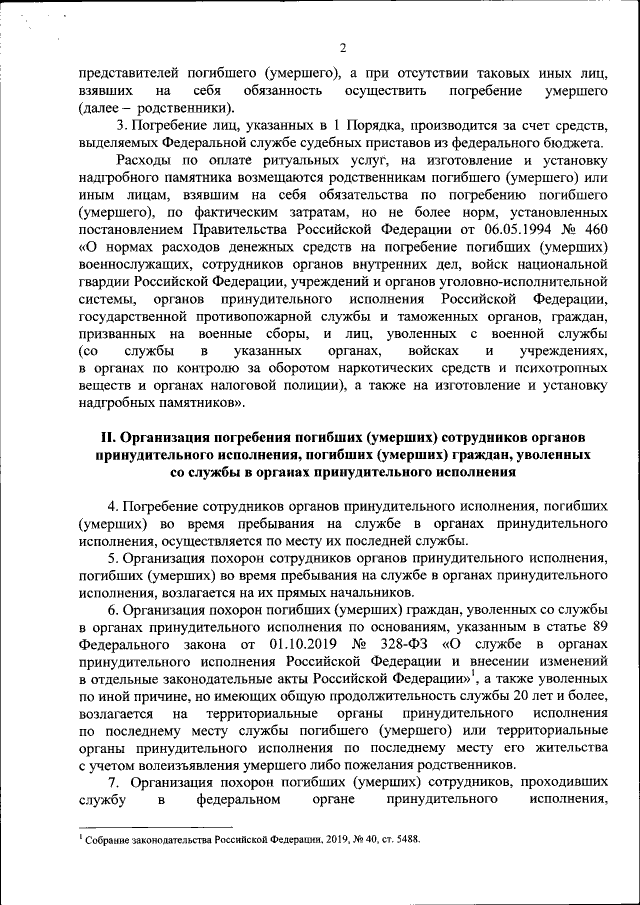 2

представителей погибшего (умершего), а при отсутствии таковых иных лиц, взявших на себя обязанность осуществить погребение умершего (далее – родственники).

3. Погребение лиц, указанных в 1 Порядка, производится за счет средств, выделяемых Федеральной службе судебных приставов из федерального бюджета.

Расходы по оплате ритуальных услуг, на изготовление и установку надгробного памятника возмещаются родственникам погибшего (умершего) или иным лицам, взявшим на себя обязательства по погребению погибшего (умершего), по фактическим затратам, но не более норм, установленных постановлением Правительства Российской Федерации от 06.05.1994 № 460 «О нормах расходов денежных средств на погребение погибших (умерших) военнослужащих, сотрудников органов внутренних дел, войск национальной гвардии Российской Федерации, учреждений и органов уголовно-исполнительной системы, органов принудительного исполнения Российской Федерации, государственной противопожарной службы и таможенных органов, граждан, призванных на военные сборы, и лиц, уволенных с военной службы (со службы в указанных органах, войсках и учреждениях, в органах по контролю за оборотом наркотических средств и психотропных веществ и органах налоговой полиции), а также на изготовление и установку надгробных памятников».

II. Организация погребения погибших (умерших) сотрудников органов принудительного исполнения, погибших (умерших) граждан, уволенных со службы в органах принудительного исполнения

4. Погребение сотрудников органов принудительного исполнения, погибших (умерших) во время пребывания на службе в органах принудительного исполнения, осуществляется по месту их последней службы.

5. Организация похорон сотрудников органов принудительного исполнения, погибших (умерших) во время пребывания на службе в органах принудительного исполнения, возлагается на их прямых начальников.

6. Организация похорон погибших (умерших) граждан, уволенных со службы в органах принудительного исполнения по основаниям, указанным в статье 89 Федерального закона от 01.10.2019 № 328-ФЗ «О службе в органах принудительного исполнения Российской Федерации и внесении изменений в отдельные законодательные акты Российской Федерации»$^1$, а также уволенных по иной причине, но имеющих общую продолжительность службы 20 лет и более, возлагается на территориальные органы принудительного исполнения по последнему месту службы погибшего (умершего) или территориальные органы принудительного исполнения по последнему месту его жительства с учетом волеизъявления умершего либо пожелания родственников.

7. Организация похорон погибших (умерших) сотрудников, проходивших службу в федеральном органе принудительного исполнения,

$^1$ Собрание законодательства Российской Федерации, 2019, № 40, ст. 5488.